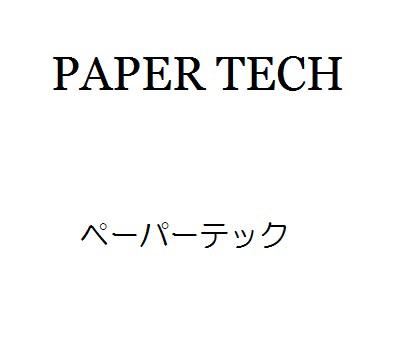 PAPER TECH

ペーパーテック